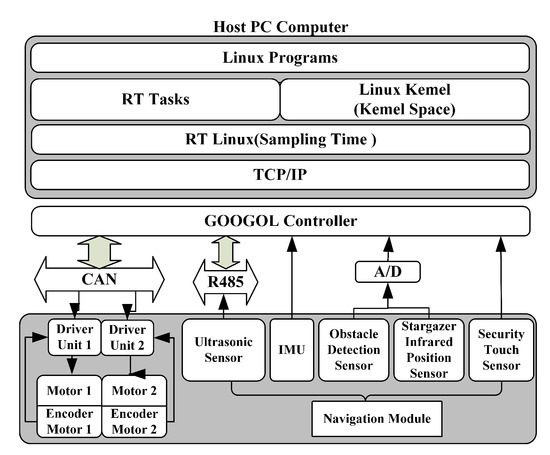 Host PC Computer

Linux Programs

RT Tasks

Linux Kemel
(Kemel Space)

RT Linux(Sampling Time )

TCP/IP

GOOGOL Controller

CAN

R485

A/D

Driver Unit 1

Driver Unit 2

Motor 1

Motor 2

Encoder Motor 1

Encoder Motor 2

Ultrasonic Sensor

IMU

Obstacle Detection Sensor

Stargazer Infrared Position Sensor

Security Touch Sensor

Navigation Module